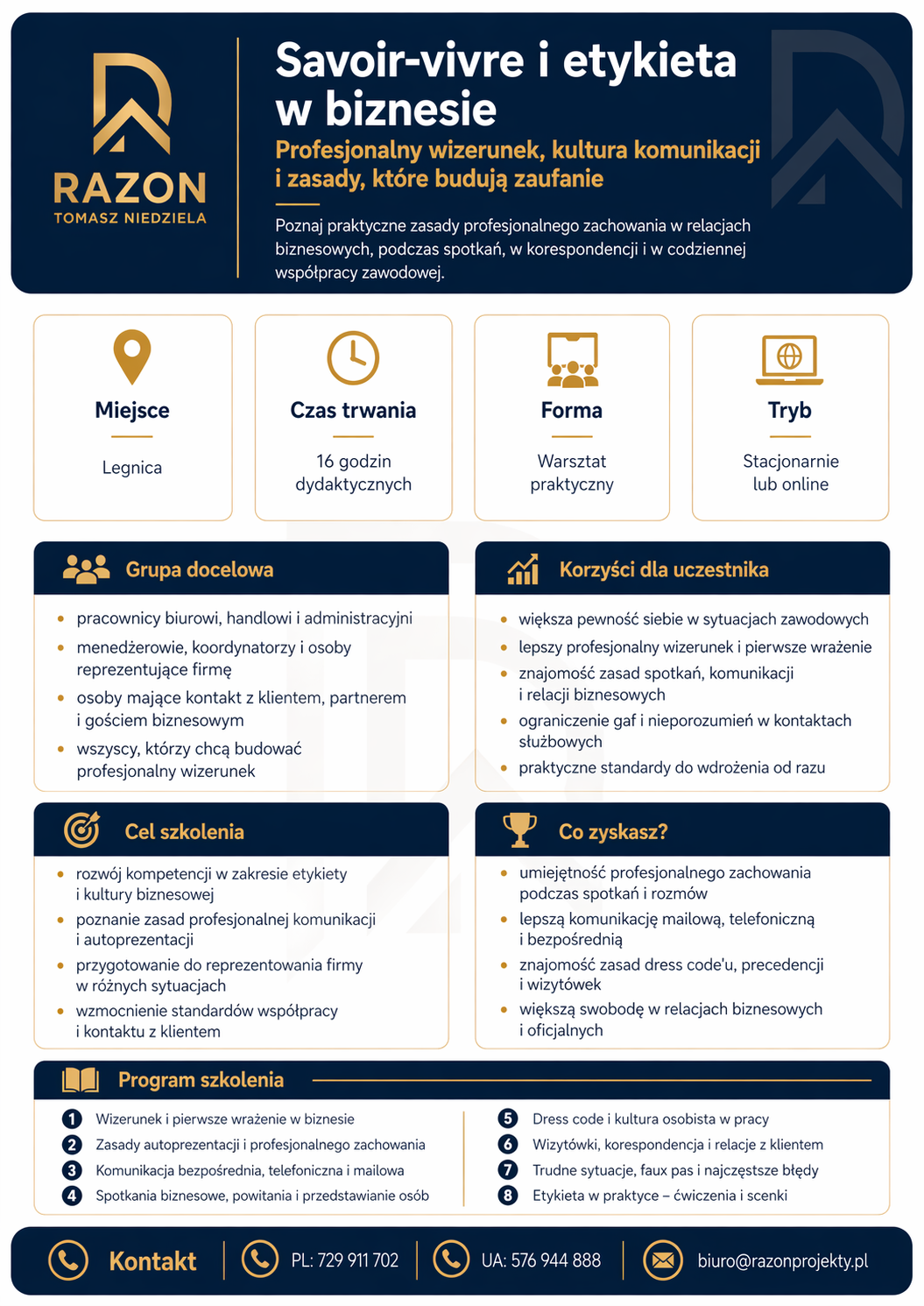 RAZON
TOMASZ NIEDZIELA

Savoir-vivre i etykieta w biznesie

Profesjonalny wizerunek, kultura komunikacji i zasady, które budują zaufanie

Poznaj praktyczne zasady profesjonalnego zachowania w relacjach biznesowych, podczas spotkań, w korespondencji i w codziennej współpracy zawodowej.

Miejsce
Legnica

Czas trwania
16 godzin dydaktycznych

Forma
Warsztat praktyczny

Tryb
Stacjonarnie lub online

Grupa docelowa
- pracownicy biurowi, handlowi i administracyjni
- menedżerowie, koordynatorzy i osoby reprezentujące firmę
- osoby mające kontakt z klientem, partnerem i gościem biznesowym
- wszyscy, którzy chcą budować profesjonalny wizerunek

Korzyści dla uczestnika
- większa pewność siebie w sytuacjach zawodowych
- lepszy profesjonalny wizerunek i pierwsze wrażenie
- znajomość zasad spotkań, komunikacji i relacji biznesowych
- ograniczenie gaf i nieporozumień w kontaktach służbowych
- praktyczne standardy do wdrożenia od razu

Cel szkolenia
- rozwój kompetencji w zakresie etykiety i kultury biznesowej
- poznanie zasad profesjonalnej komunikacji i autoprezentacji
- przygotowanie do reprezentowania firmy w różnych sytuacjach
- wzmocnienie standardów współpracy i kontaktu z klientem

Co zyskasz?
- umiejętność profesjonalnego zachowania podczas spotkań i rozmów
- lepszą komunikację mailową, telefoniczną i bezpośrednią
- znajomość zasad dress code'u, precedencji i wizytówek
- większą swobodę w relacjach biznesowych i oficjalnych

Program szkolenia
1 Wizerunek i pierwsze wrażenie w biznesie
2 Zasady autoprezentacji i profesjonalnego zachowania
3 Komunikacja bezpośrednia, telefoniczna i mailowa
4 Spotkania biznesowe, powitania i przedstawianie osób
5 Dress code i kultura osobista w pracy
6 Wizytówki, korespondencja i relacje z klientem
7 Trudne sytuacje, faux pas i najczęstsze błędy
8 Etykieta w praktyce – ćwiczenia i scenki

Kontakt
PL: 729 911 702
UA: 576 944 888
biuro@razonprojekty.pl